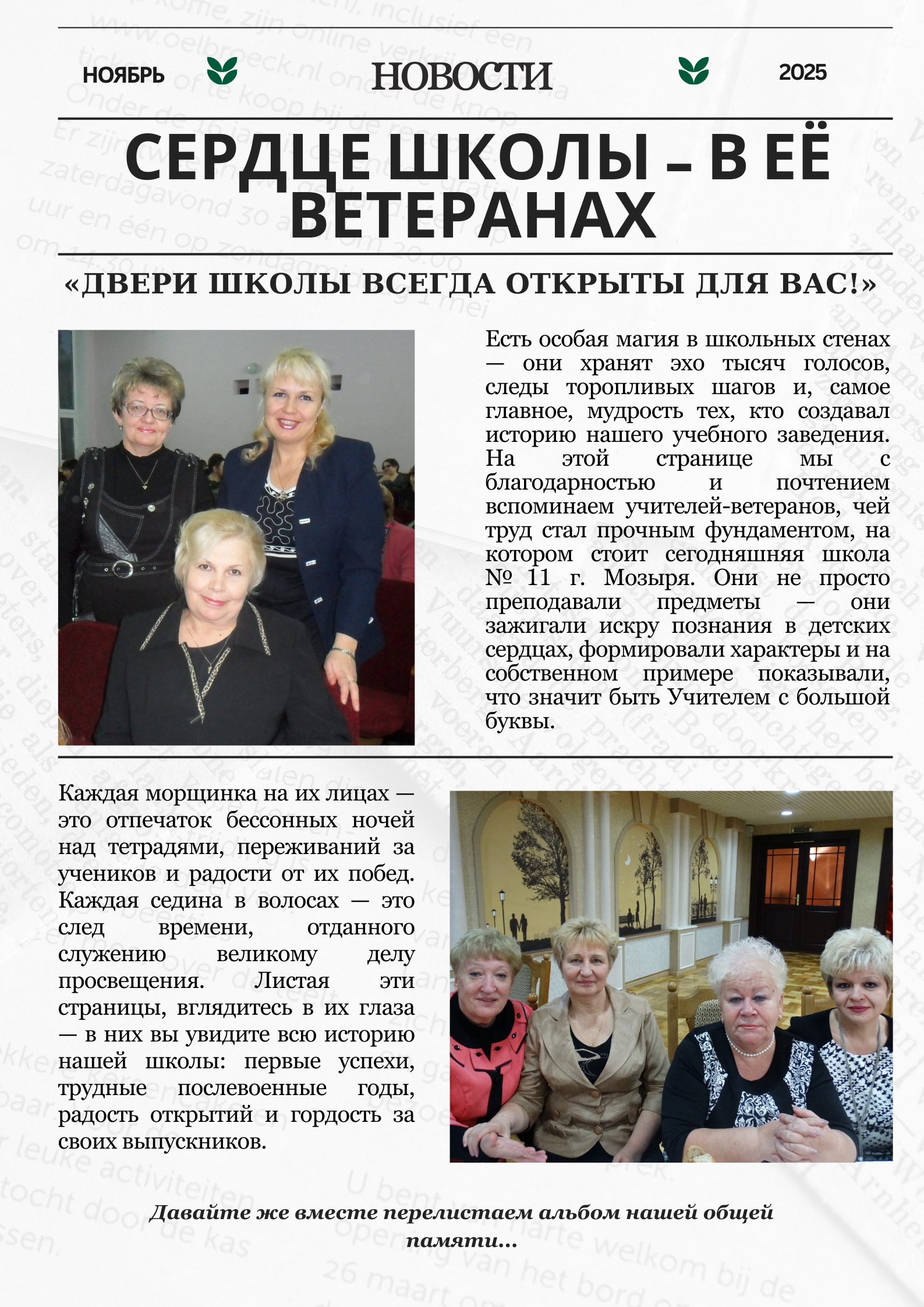 НОЯБРЬ НОВОСТИ 2025

СЕРДЦЕ ШКОЛЫ – В ЕЁ ВЕТЕРАНАХ

«ДВЕРИ ШКОЛЫ ВСЕГДА ОТКРЫТЫ ДЛЯ ВАС!»

Есть особая магия в школьных стенах — они хранят эхо тысяч голосов, следы торопливых шагов и, самое главное, мудрость тех, кто создавал историю нашего учебного заведения. На этой странице мы с благодарностью и почтением вспоминаем учителей-ветеранов, чей труд стал прочным фундаментом, на котором стоит сегодняшняя школа № 11 г. Мозыря. Они не просто преподавали предметы — они зажигали искру познания в детских сердцах, формировали характеры и на собственном примере показывали, что значит быть Учителем с большой буквы.

Каждая морщинка на их лицах — это отпечаток бессонных ночей над тетрадями, переживаний за учеников и радости от их побед. Каждая седина в волосах — это след времени, отданного служению великому делу просвещения. Листая эти страницы, вглядитесь в их глаза — в них вы увидите всю историю нашей школы: первые успехи, трудные послевоенные годы, радость открытий и гордость за своих выпускников.

Давайте же вместе перелистаем альбом нашей общей памяти...